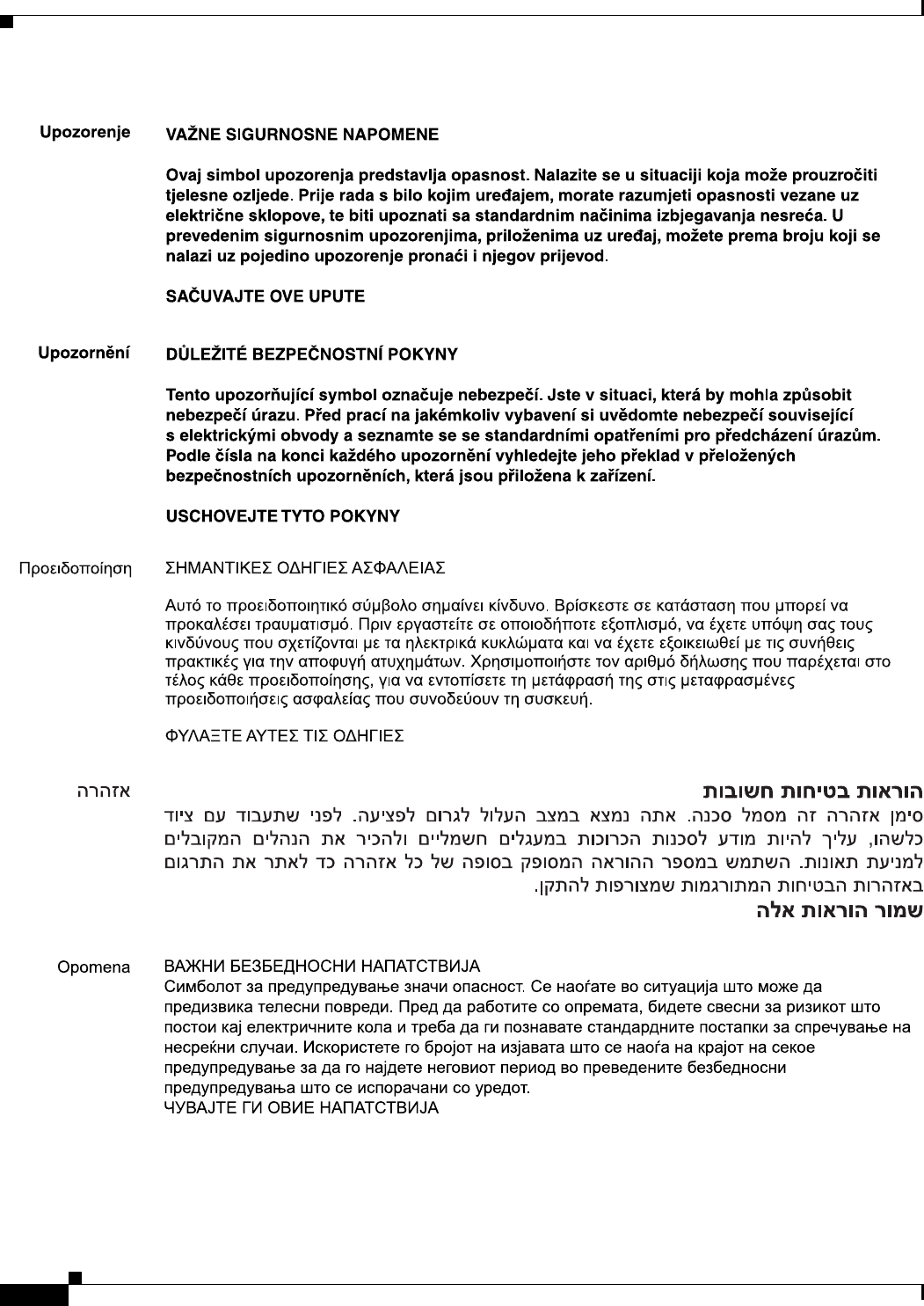 Upozorenje

VAŽNE SIGURNOSNE NAPOMENE

Ovaj simbol upozorenja predstavlja opasnost. Nalazite se u situaciji koja može prouzročiti tjelesne ozljede. Prije rada s bilo kojim uređajem, morate razumjeti opasnosti vezane uz električne sklopove, te biti upoznati sa standardnim načinima izbjegavanja nesreća. U prevedenim sigurnosnim upozorenjima, priloženima uz uređaj, možete prema broju koji se nalazi uz pojedino upozorenje pronaći i njegov prijevod.

SAČUVAJTE OVE UPUTE

Upozornění

DŮLEŽITÉ BEZPEČNOSTNÍ POKYNY

Tento upozorňující symbol označuje nebezpečí. Jste v situaci, která by mohla způsobit nebezpečí úrazu. Před prací na jakémkoliv vybavení si uvědomte nebezpečí související s elektrickými obvody a seznamte se se standardními opatřeními pro předcházení úrazům. Podle čísla na konci každého upozornění vyhledejte jeho překlad v přeložených bezpečnostních upozorněních, která jsou přiložena k zařízení.

USCHOVEJTE TYTO POKYNY

Προειδοποίηση

ΣΗΜΑΝΤΙΚΕΣ ΟΔΗΓΙΕΣ ΑΣΦΑΛΕΙΑΣ

Αυτό το προειδοποιητικό σύμβολο σημαίνει κίνδυνο. Βρίσκεστε σε κατάσταση που μπορεί να προκαλέσει τραυματισμό. Πριν εργαστείτε σε οποιοδήποτε εξοπλισμό, να έχετε υπόψη σας τους κινδύνους που σχετίζονται με τα ηλεκτρικά κυκλώματα και να έχετε εξοικειωθεί με τις συνήθεις πρακτικές για την αποφυγή ατυχημάτων. Χρησιμοποιήστε τον αριθμό δήλωσης που παρέχεται στο τέλος κάθε προειδοποίησης, για να εντοπίσετε τη μετάφρασή της στις μεταφρασμένες προειδοποιήσεις ασφαλείας που συνοδεύουν τη συσκευή.

ΦΥΛΑΞΤΕ ΑΥΤΕΣ ΤΙΣ ΟΔΗΓΙΕΣ

אזהרה

הוראות בטיחות חשובות

סימן אזהרה זה מסמל סכנה. אתה נמצא במצב העלול לגרום לפציעה. לפני שתעבוד עם ציוד כלשהו, עליך להיות מודע לסכנות הכרוכות במעגלים חשמליים ולהכיר את הנהלים המקובלים למניעת תאונות. השתמש במספר ההוראה המסופק בסופה של כל אזהרה כד לאתר את התרגום באזהרות הבטיחות המתורגמות שמצורפות להתקן.

שמור הוראות אלה

Opomena

ВАЖНИ БЕЗБЕДНОСНИ НАПАТСТВИЈА
Симболот за предупредување значи опасност. Се наоѓате во ситуација што може да предизвика телесни повреди. Пред да работите со опремата, бидете свесни за ризикот што постои кај електричните кола и треба да ги познавате стандардните постапки за спречување на несреќни случаи. Искористете го бројот на изјавата што се наоѓа на крајот на секое предупредување за да го најдете неговиот период во преведените безбедносни предупредувања што се испорачани со уредот.
ЧУВАЈТЕ ГИ ОВИЕ НАПАТСТВИЈА